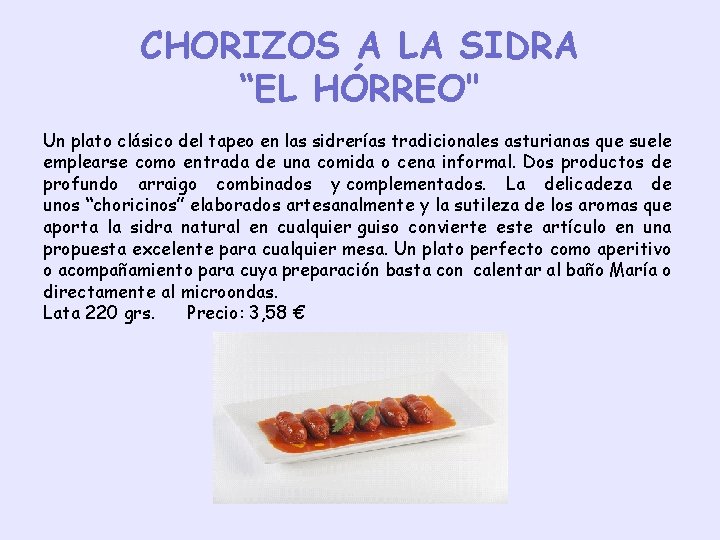 CHORIZOS A LA SIDRA
"EL HÓRREO"

Un plato clásico del tapeo en las sidrerías tradicionales asturianas que suele emplearse como entrada de una comida o cena informal. Dos productos de profundo arraigo combinados y complementados. La delicadeza de unos "choricinos" elaborados artesanalmente y la sutileza de los aromas que aporta la sidra natural en cualquier guiso convierte este artículo en una propuesta excelente para cualquier mesa. Un plato perfecto como aperitivo o acompañamiento para cuya preparación basta con calentar al baño María o directamente al microondas.
Lata 220 grs. Precio: 3,58 €